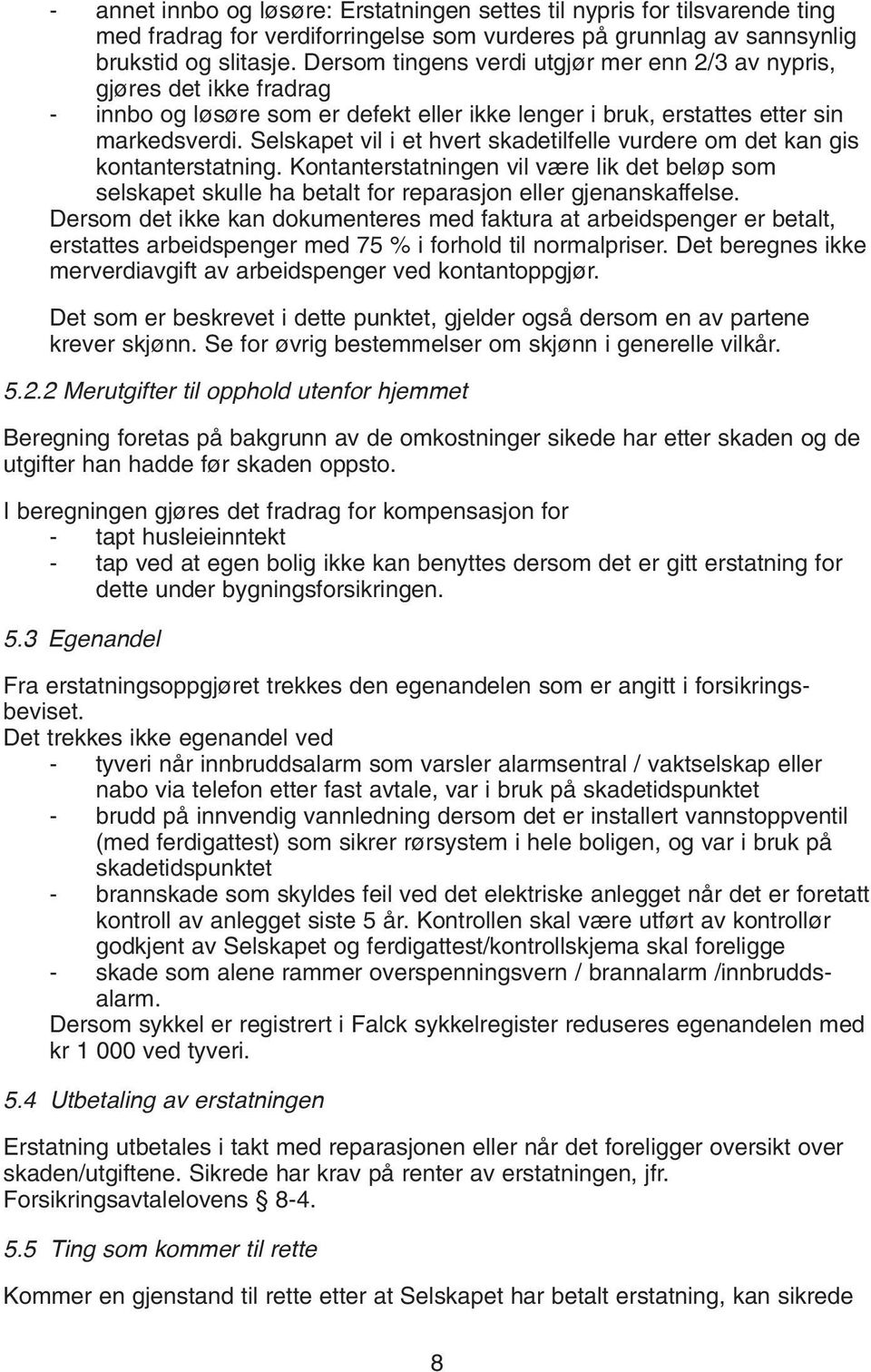 - annet innbo og løsøre: Erstatningen settes til nypris for tilsvarende ting med fradrag for verdiforringelse som vurderes på grunnlag av sannsynlig brukstid og slitasje. Dersom tingens verdi utgjør mer enn 2/3 av nypris, gjøres det ikke fradrag
- innbo og løsøre som er defekt eller ikke lenger i bruk, erstattes etter sin markedsverdi. Selskapet vil i et hvert skadetilfelle vurdere om det kan gis kontanterstatning. Kontanterstatningen vil være lik det beløp som selskapet skulle ha betalt for reparasjon eller gjenanskaffelse.

Dersom det ikke kan dokumenteres med faktura at arbeidspenger er betalt, erstattes arbeidspenger med 75 % i forhold til normalpriser. Det beregnes ikke merverdiavgift av arbeidspenger ved kontantoppgjør.

Det som er beskrevet i dette punktet, gjelder også dersom en av partene krever skjønn. Se for øvrig bestemmelser om skjønn i generelle vilkår.

5.2.2 Merutgifter til opphold utenfor hjemmet

Beregning foretas på bakgrunn av de omkostninger sikede har etter skaden og de utgifter han hadde før skaden oppsto.

I beregningen gjøres det fradrag for kompensasjon for
- tapt husleieinntekt
- tap ved at egen bolig ikke kan benyttes dersom det er gitt erstatning for dette under bygningsforsikringen.

5.3 Egenandel

Fra erstatningsoppgjøret trekkes den egenandelen som er angitt i forsikringsbeviset.
Det trekkes ikke egenandel ved
- tyveri når innbruddsalarm som varsler alarmsentral / vaktselskap eller nabo via telefon etter fast avtale, var i bruk på skadetidspunktet
- brudd på innvendig vannledning dersom det er installert vannstoppventil (med ferdigattest) som sikrer rørsystem i hele boligen, og var i bruk på skadetidspunktet
- brannskade som skyldes feil ved det elektriske anlegget når det er foretatt kontroll av anlegget siste 5 år. Kontrollen skal være utført av kontrollør godkjent av Selskapet og ferdigattest/kontrollskjema skal foreligge
- skade som alene rammer overspenningsvern / brannalarm /innbruddsalarm.
Dersom sykkel er registrert i Falck sykkelregister reduseres egenandelen med kr 1 000 ved tyveri.

5.4 Utbetaling av erstatningen

Erstatning utbetales i takt med reparasjonen eller når det foreligger oversikt over skaden/utgiftene. Sikrede har krav på renter av erstatningen, jfr. Forsikringsavtalelovens § 8-4.

5.5 Ting som kommer til rette

Kommer en gjenstand til rette etter at Selskapet har betalt erstatning, kan sikrede

8